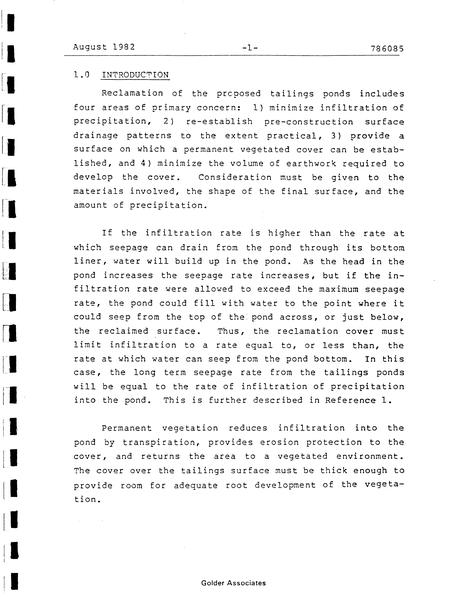 August 1982 -1- 786085

1.0 INTRODUCTION

Reclamation of the proposed tailings ponds includes four areas of primary concern: 1) minimize infiltration of precipitation, 2) re-establish pre-construction surface drainage patterns to the extent practical, 3) provide a surface on which a permanent vegetated cover can be established, and 4) minimize the volume of earthwork required to develop the cover. Consideration must be given to the materials involved, the shape of the final surface, and the amount of precipitation.

If the infiltration rate is higher than the rate at which seepage can drain from the pond through its bottom liner, water will build up in the pond. As the head in the pond increases the seepage rate increases, but if the infiltration rate were allowed to exceed the maximum seepage rate, the pond could fill with water to the point where it could seep from the top of the pond across, or just below, the reclaimed surface. Thus, the reclamation cover must limit infiltration to a rate equal to, or less than, the rate at which water can seep from the pond bottom. In this case, the long term seepage rate from the tailings ponds will be equal to the rate of infiltration of precipitation into the pond. This is further described in Reference 1.

Permanent vegetation reduces infiltration into the pond by transpiration, provides erosion protection to the cover, and returns the area to a vegetated environment. The cover over the tailings surface must be thick enough to provide room for adequate root development of the vegetation.

Golder Associates